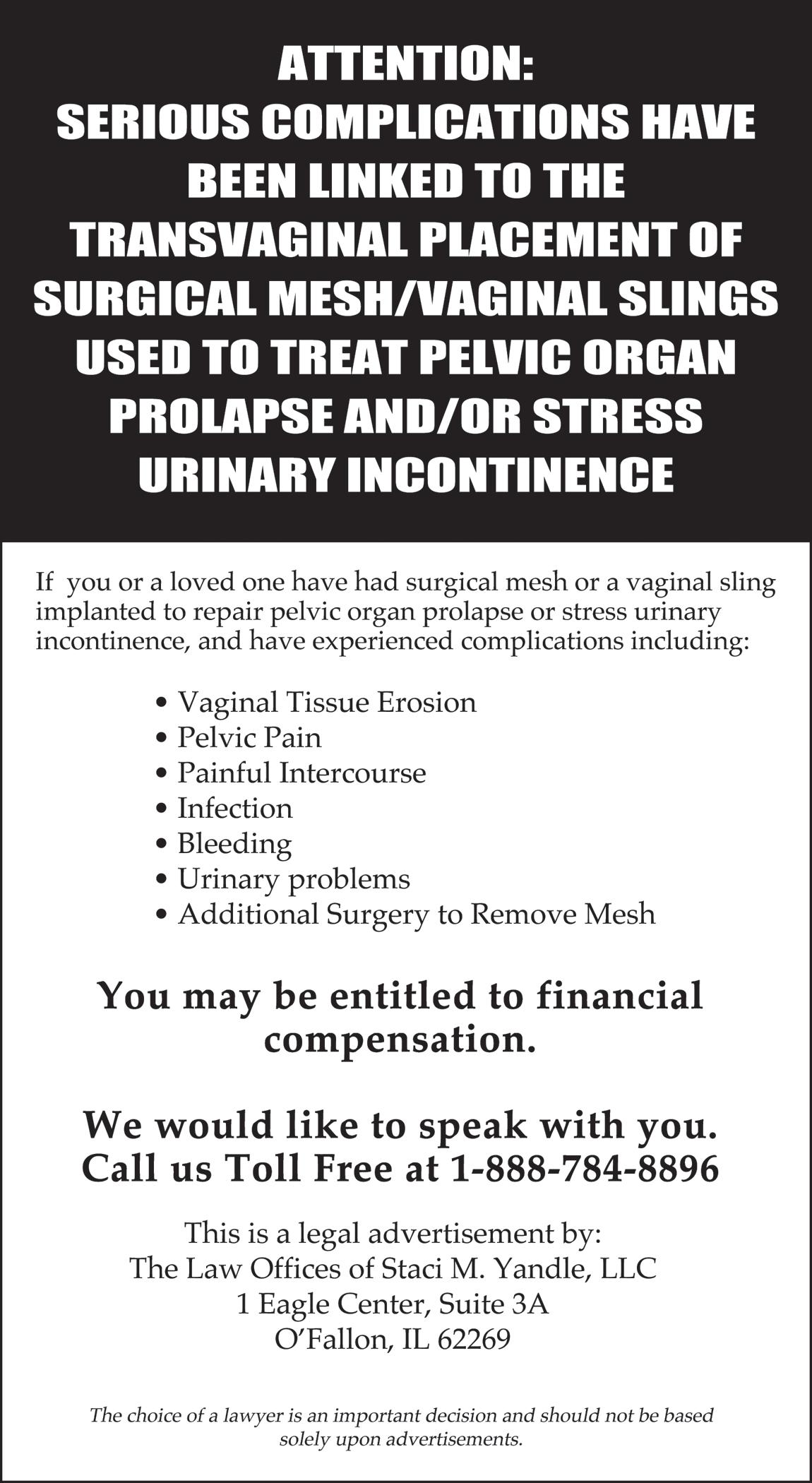 ATTENTION:
SERIOUS COMPLICATIONS HAVE BEEN LINKED TO THE TRANSVAGINAL PLACEMENT OF SURGICAL MESH/VAGINAL SLINGS USED TO TREAT PELVIC ORGAN PROLAPSE AND/OR STRESS URINARY INCONTINENCE

If you or a loved one have had surgical mesh or a vaginal sling implanted to repair pelvic organ prolapse or stress urinary incontinence, and have experienced complications including:

• Vaginal Tissue Erosion
• Pelvic Pain
• Painful Intercourse
• Infection
• Bleeding
• Urinary problems
• Additional Surgery to Remove Mesh

You may be entitled to financial compensation.

We would like to speak with you.
Call us Toll Free at 1-888-784-8896

This is a legal advertisement by:
The Law Offices of Staci M. Yandle, LLC
1 Eagle Center, Suite 3A
O'Fallon, IL 62269

The choice of a lawyer is an important decision and should not be based solely upon advertisements.